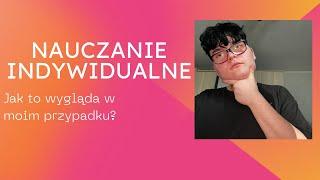 NAUCZANIE INDYWIDUALNE

Jak to wygląda w moim przypadku?